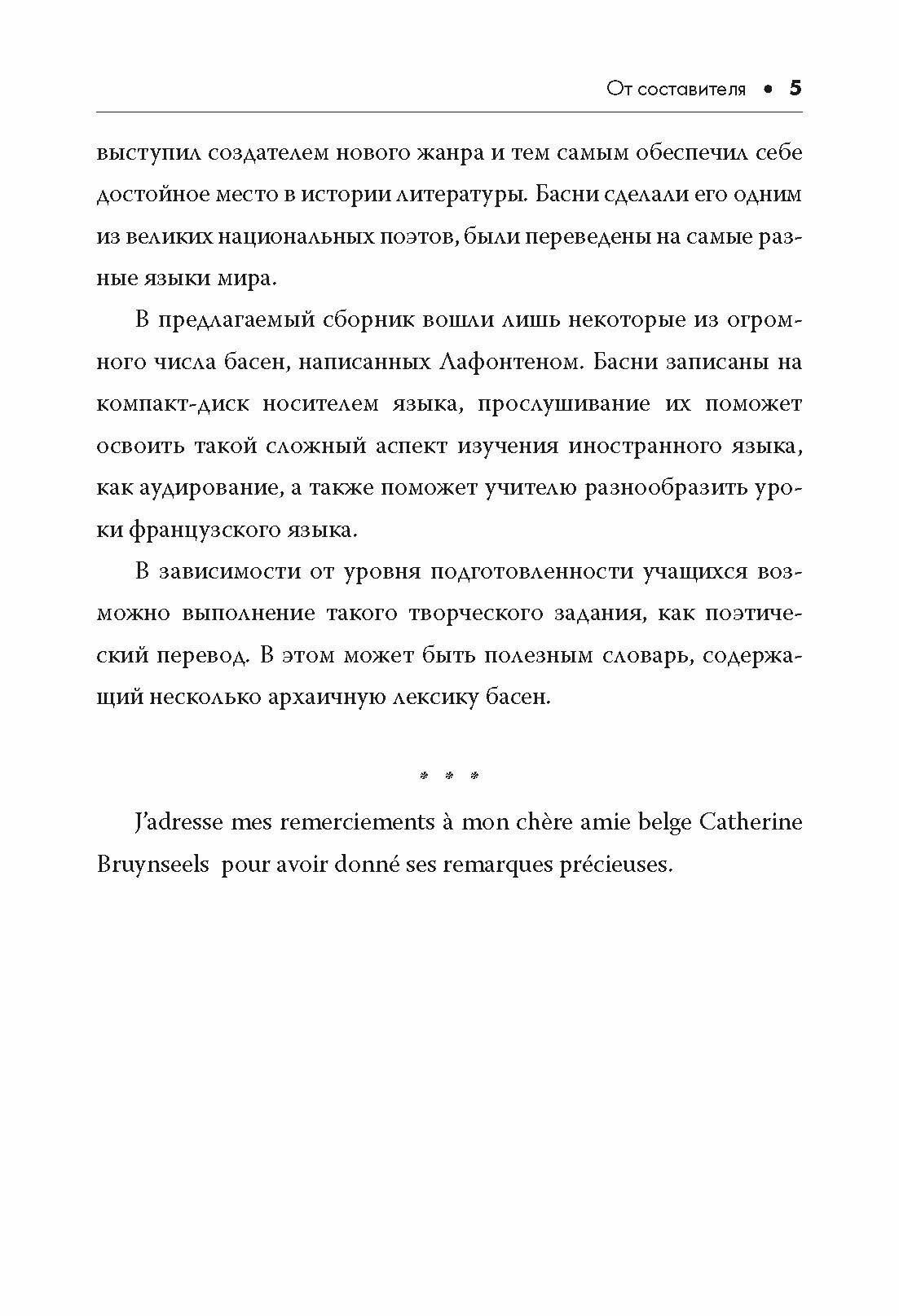 От составителя • 5

выступил создателем нового жанра и тем самым обеспечил себе достойное место в истории литературы. Басни сделали его одним из великих национальных поэтов, были переведены на самые разные языки мира.

В предлагаемый сборник вошли лишь некоторые из огромного числа басен, написанных Лафонтеном. Басни записаны на компакт-диск носителем языка, прослушивание их поможет освоить такой сложный аспект изучения иностранного языка, как аудирование, а также поможет учителю разнообразить уроки французского языка.

В зависимости от уровня подготовленности учащихся возможно выполнение такого творческого задания, как поэтический перевод. В этом может быть полезным словарь, содержащий несколько архаичную лексику басен.

* * *

J'adresse mes remerciements à mon chère amie belge Catherine Bruynseels pour avoir donné ses remarques précieuses.